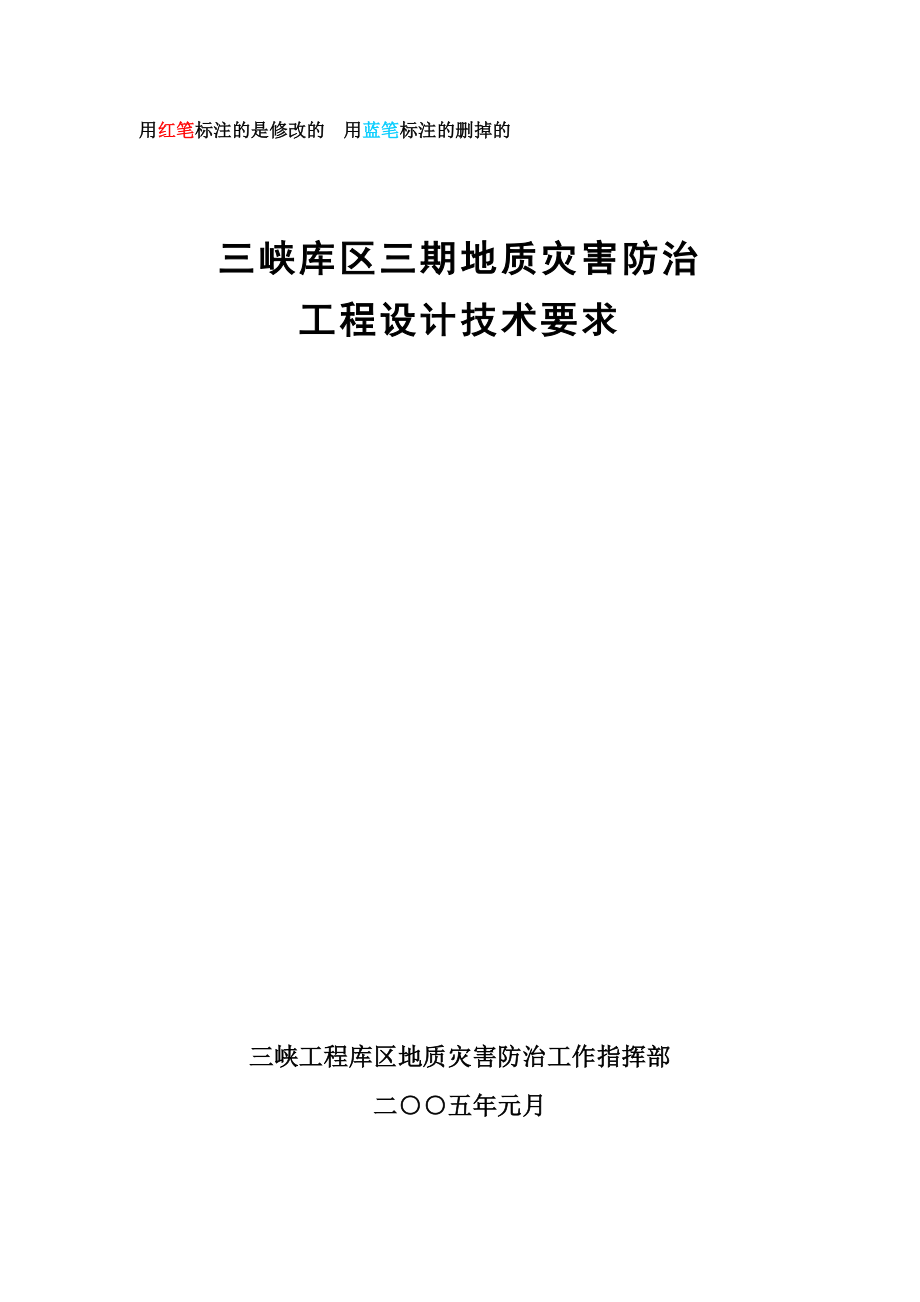 用红笔标注的是修改的　用蓝笔标注的删掉的

三峡库区三期地质灾害防治
工程设计技术要求

三峡工程库区地质灾害防治工作指挥部
二〇〇五年元月